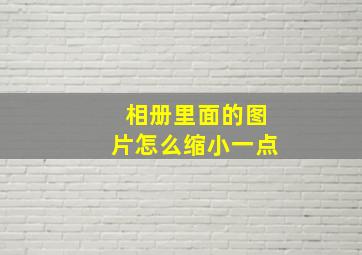 相册里面的图片怎么缩小一点